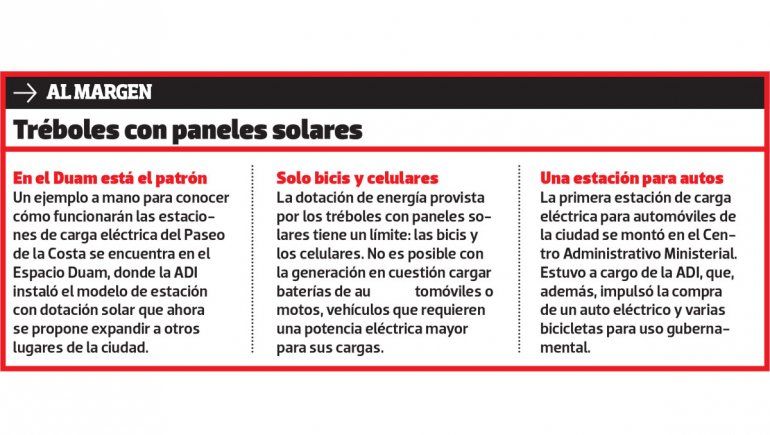 AL MARGEN

Tréboles con paneles solares

En el Duam está el patrón
Un ejemplo a mano para conocer cómo funcionarán las estaciones de carga eléctrica del Paseo de la Costa se encuentra en el Espacio Duam, donde la ADI instaló el modelo de estación con dotación solar que ahora se propone expandir a otros lugares de la ciudad.

Solo bicis y celulares
La dotación de energía provista por los tréboles con paneles solares tiene un límite: las bicis y los celulares. No es posible con la generación en cuestión cargar baterías de au tomóviles o motos, vehículos que requieren una potencia eléctrica mayor para sus cargas.

Una estación para autos
La primera estación de carga eléctrica para automóviles de la ciudad se montó en el Centro Administrativo Ministerial. Estuvo a cargo de la ADI, que, además, impulsó la compra de un auto eléctrico y varias bicicletas para uso gubernamental.